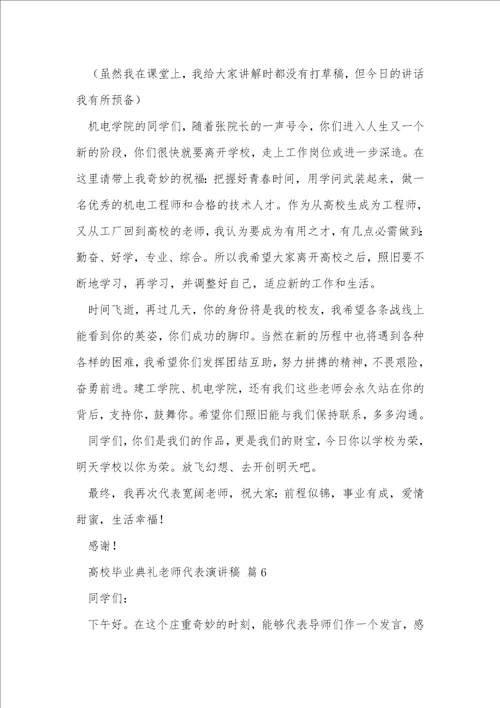 （虽然我在课堂上，我给大家讲解时都没有打草稿，但今日的讲话我有所预备）

机电学院的同学们，随着张院长的一声号令，你们进入人生又一个新的阶段，你们很快就要离开学校，走上工作岗位或进一步深造。在这里请带上我奇妙的祝福：把握好青春时间，用学问武装起来，做一名优秀的机电工程师和合格的技术人才。作为从高校生成为工程师，又从工厂回到高校的老师，我认为要成为有用之才，有几点必需做到：勤奋、好学，专业、综合。所以我希望大家离开高校之后，照旧要不断地学习，再学习，并调整好自己，适应新的工作和生活。

时间飞逝，再过几天，你的身份将是我的校友，我希望各条战线上能看到你的英姿，你们成功的脚印。当然在新的历程中也将遇到各种各样的困难，我希望你们发挥团结互助，努力拼搏的精神，不畏艰险，奋勇前进。建工学院、机电学院，还有我们这些老师会永久站在你的背后，支持你，鼓舞你。希望你们照旧能与我们保持联系，多多沟通。

同学们，你们是我们的作品，更是我们的财宝，今日你以学校为荣，明天学校以你为荣。放飞幻想、去开创明天吧。

最终，我再次代表宽阔老师，祝大家：前程似锦，事业有成，爱情甜蜜，生活幸福！

感谢！

高校毕业典礼老师代表演讲稿 篇6

同学们：

下午好。在这个庄重奇妙的时刻，能够代表导师们作一个发言，感